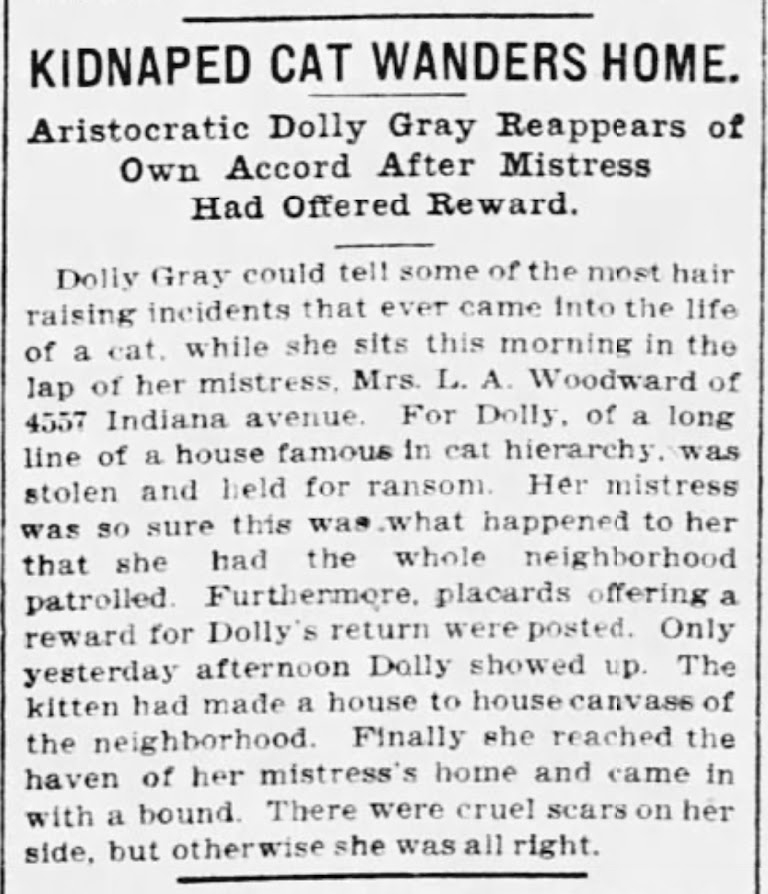 KIDNAPED CAT WANDERS HOME.

Aristocratic Dolly Gray Reappears of Own Accord After Mistress Had Offered Reward.

Dolly Gray could tell some of the most hair raising incidents that ever came into the life of a cat, while she sits this morning in the lap of her mistress, Mrs. L. A. Woodward of 4557 Indiana avenue. For Dolly, of a long line of a house famous in cat hierarchy, was stolen and held for ransom. Her mistress was so sure this was what happened to her that she had the whole neighborhood patrolled. Furthermore, placards offering a reward for Dolly's return were posted. Only yesterday afternoon Dolly showed up. The kitten had made a house to house canvass of the neighborhood. Finally she reached the haven of her mistress's home and came in with a bound. There were cruel scars on her side, but otherwise she was all right.